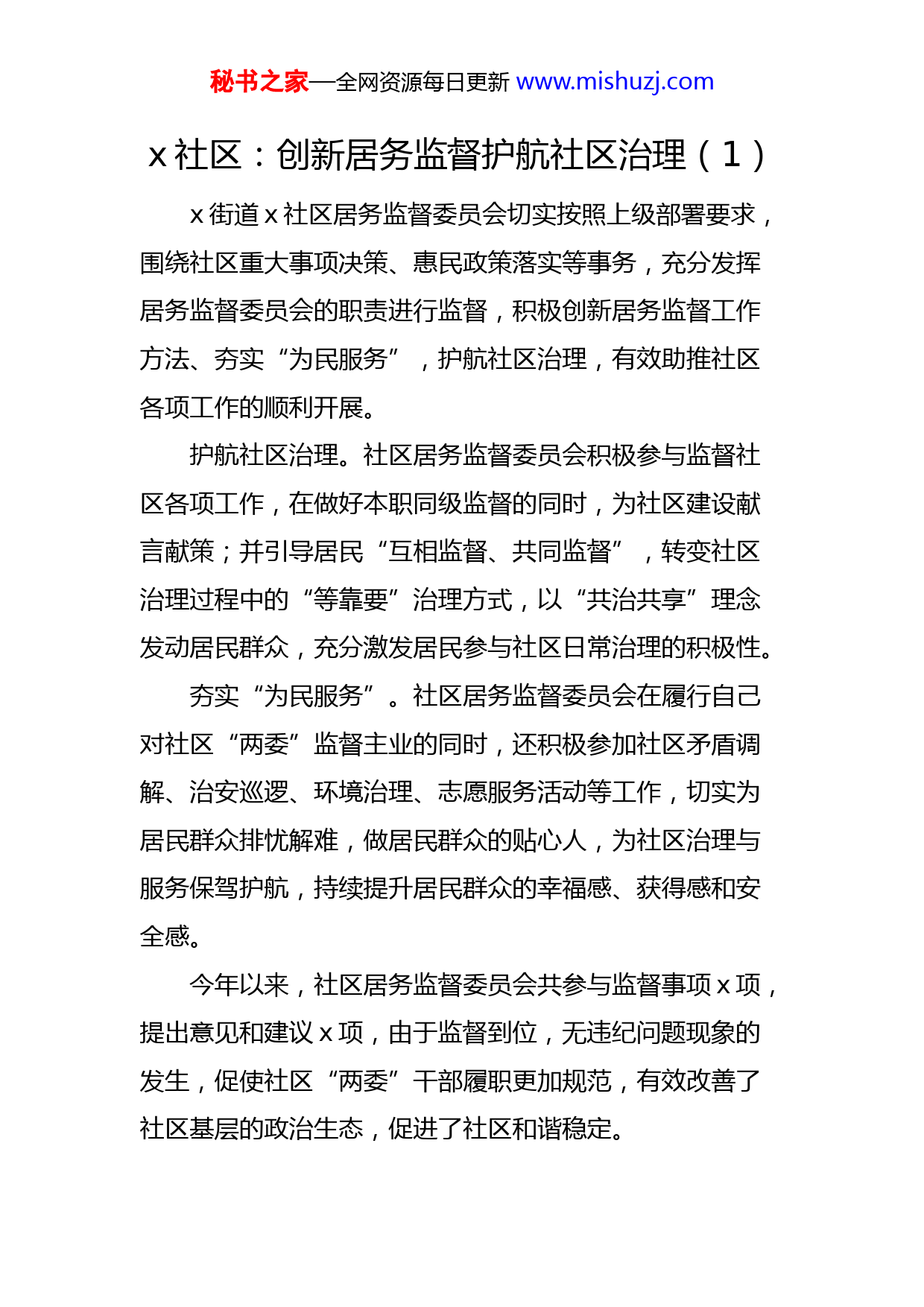 秘书之家—全网资源每日更新 www.mishuzj.com

x 社区：创新居务监督护航社区治理（1）

x 街道 x 社区居务监督委员会切实按照上级部署要求，围绕社区重大事项决策、惠民政策落实等事务，充分发挥居务监督委员会的职责进行监督，积极创新居务监督工作方法、夯实“为民服务”，护航社区治理，有效助推社区各项工作的顺利开展。

护航社区治理。社区居务监督委员会积极参与监督社区各项工作，在做好本职同级监督的同时，为社区建设献言献策；并引导居民“互相监督、共同监督”，转变社区治理过程中的“等靠要”治理方式，以“共治共享”理念发动居民群众，充分激发居民参与社区日常治理的积极性。

夯实“为民服务”。社区居务监督委员会在履行自己对社区“两委”监督主业的同时，还积极参加社区矛盾调解、治安巡逻、环境治理、志愿服务活动等工作，切实为居民群众排忧解难，做居民群众的贴心人，为社区治理与服务保驾护航，持续提升居民群众的幸福感、获得感和安全感。

今年以来，社区居务监督委员会共参与监督事项 x 项，提出意见和建议 x 项，由于监督到位，无违纪问题现象的发生，促使社区“两委”干部履职更加规范，有效改善了社区基层的政治生态，促进了社区和谐稳定。